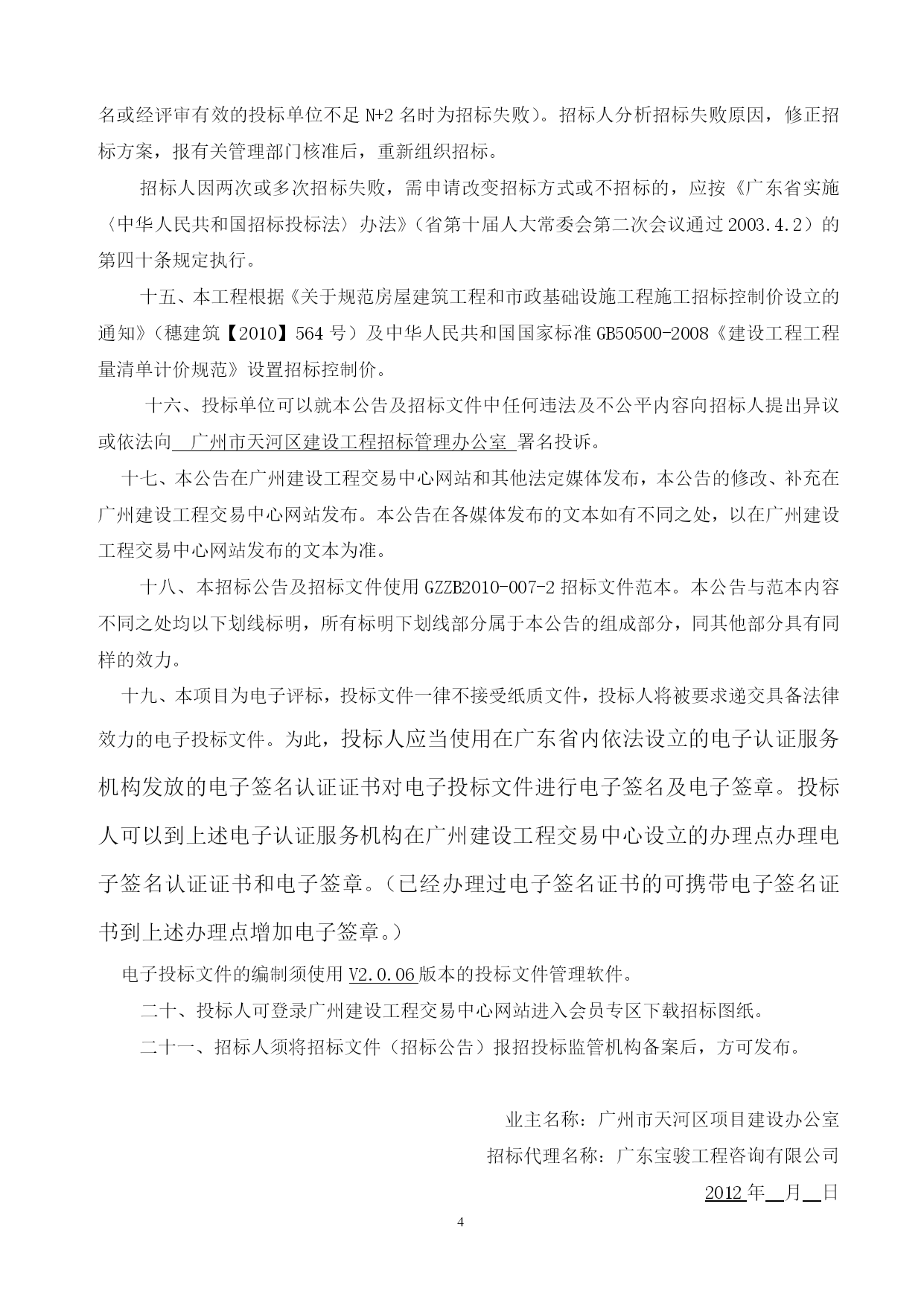 名或经评审有效的投标单位不足 N+2 名时为招标失败）。招标人分析招标失败原因，修正招标方案，报有关管理部门核准后，重新组织招标。

招标人因两次或多次招标失败，需申请改变招标方式或不招标的，应按《广东省实施〈中华人民共和国招标投标法〉办法》（省第十届人大常委会第二次会议通过 2003.4.2）的第四十条规定执行。

十五、本工程根据《关于规范房屋建筑工程和市政基础设施工程施工招标控制价设立的通知》（穗建筑【2010】564 号）及中华人民共和国国家标准 GB50500-2008《建设工程工程量清单计价规范》设置招标控制价。

十六、投标单位可以就本公告及招标文件中任何违法及不公平内容向招标人提出异议或依法向 广州市天河区建设工程招标管理办公室 署名投诉。

十七、本公告在广州建设工程交易中心网站和其他法定媒体发布，本公告的修改、补充在广州建设工程交易中心网站发布。本公告在各媒体发布的文本如有不同之处，以在广州建设工程交易中心网站发布的文本为准。

十八、本招标公告及招标文件使用 GZZB2010-007-2 招标文件范本。本公告与范本内容不同之处均以下划线标明，所有标明下划线部分属于本公告的组成部分，同其他部分具有同样的效力。

十九、本项目为电子评标，投标文件一律不接受纸质文件，投标人将被要求递交具备法律效力的电子投标文件。为此，投标人应当使用在广东省内依法设立的电子认证服务机构发放的电子签名认证证书对电子投标文件进行电子签名及电子签章。投标人可以到上述电子认证服务机构在广州建设工程交易中心设立的办理点办理电子签名认证证书和电子签章。（已经办理过电子签名证书的可携带电子签名证书到上述办理点增加电子签章。）

电子投标文件的编制须使用 V2.0.06 版本的投标文件管理软件。

二十、投标人可登录广州建设工程交易中心网站进入会员专区下载招标图纸。

二十一、招标人须将招标文件（招标公告）报招投标监管机构备案后，方可发布。

业主名称：广州市天河区项目建设办公室
招标代理名称：广东宝骏工程咨询有限公司
2012 年  月  日

4